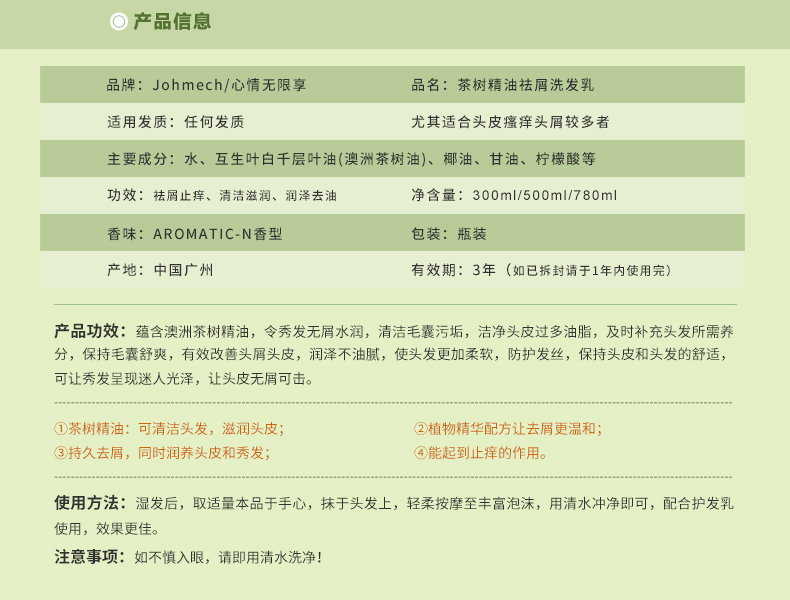 产品信息

品牌：Johmech/心情无限享
品名：茶树精油祛屑洗发乳
适用发质：任何发质
尤其适合头皮瘙痒头屑较多者
主要成分：水、互生叶白千层叶油(澳洲茶树油)、椰油、甘油、柠檬酸等
功效：祛屑止痒、清洁滋润、润泽去油
净含量：300ml/500ml/780ml
香味：AROMATIC-N香型
包装：瓶装
产地：中国广州
有效期：3年（如已拆封请于1年内使用完）

产品功效：蕴含澳洲茶树精油，令秀发无屑水润，清洁毛囊污垢，洁净头皮过多油脂，及时补充头发所需养分，保持毛囊舒爽，有效改善头屑头皮，润泽不油腻，使头发更加柔软，防护发丝，保持头皮和头发的舒适，可让秀发呈现迷人光泽，让头皮无屑可击。

①茶树精油：可清洁头发，滋润头皮；
②植物精华配方让去屑更温和；
③持久去屑，同时润养头皮和秀发；
④能起到止痒的作用。

使用方法：湿发后，取适量本品于手心，抹于头发上，轻柔按摩至丰富泡沫，用清水冲净即可，配合护发乳使用，效果更佳。

注意事项：如不慎入眼，请即用清水洗净！